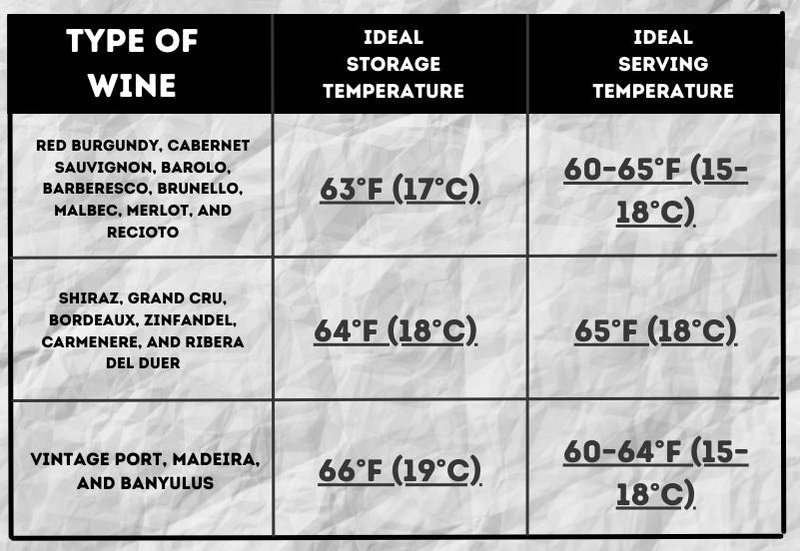 | TYPE OF WINE | IDEAL STORAGE TEMPERATURE | IDEAL SERVING TEMPERATURE |
|---|---|---|
| RED BURGUNDY, CABERNET SAUVIGNON, BAROLO, BARBERESCO, BRUNELLO, MALBEC, MERLOT, AND RECIOTO | 63°F (17°C) | 60-65°F (15-18°C) |
| SHIRAZ, GRAND CRU, BORDEAUX, ZINFANDEL, CARMENERE, AND RIBERA DEL DUER | 64°F (18°C) | 65°F (18°C) |
| VINTAGE PORT, MADEIRA, AND BANYULUS | 66°F (19°C) | 60-64°F (15-18°C) |